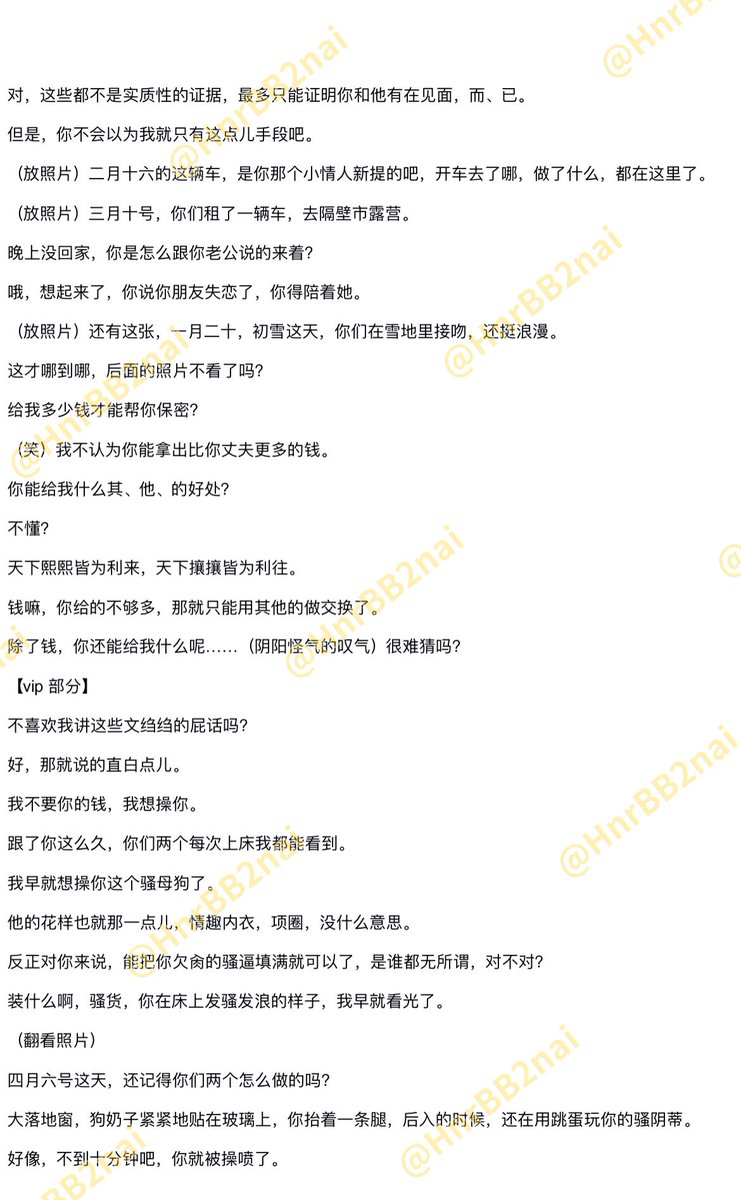 对，这些都不是实质性的证据，最多只能证明你和他有在见面，而、已。

但是，你不会以为我就只有这点儿手段吧。

（放照片）二月十六的这辆车，是你那个小情人新提的吧，开车去了哪，做了什么，都在这里了。

（放照片）三月十号，你们租了一辆车，去隔壁市露营。

晚上没回家，你是怎么跟你老公说的来着？

哦，想起来了，你说你朋友失恋了，你得陪着她。

（放照片）还有这张，一月二十，初雪这天，你们在雪地里接吻，还挺浪漫。

这才哪到哪，后面的照片不看了吗？

给我多少钱才能帮你保密？

（笑）我不认为你能拿出比你丈夫更多的钱。

你能给我什么其、他、的好处？

不懂？

天下熙熙皆为利来，天下攘攘皆为利往。

钱嘛，你给的不够多，那就只能用其他的做交换了。

除了钱，你还能给我什么呢……（阴阳怪气的叹气）很难猜吗？

【vip 部分】

不喜欢我讲这些文绉绉的屁话吗？

好，那就说的直白点儿。

我不要你的钱，我想操你。

跟了你这么久，你们两个每次上床我都能看到。

我早就想操你这个骚母狗了。

他的花样也就那一点儿，情趣内衣，项圈，没什么意思。

反正对你来说，能把你欠肏的骚逼填满就可以了，是谁都无所谓，对不对？

装什么啊，骚货，你在床上发骚发浪的样子，我早就看光了。

（翻看照片）

四月六号这天，还记得你们两个怎么做的吗？

大落地窗，狗奶子紧紧地贴在玻璃上，你抬着一条腿，后入的时候，还在用跳蛋玩你的骚阴蒂。

好像，不到十分钟吧，你就被操喷了。

@HnrBB2nai